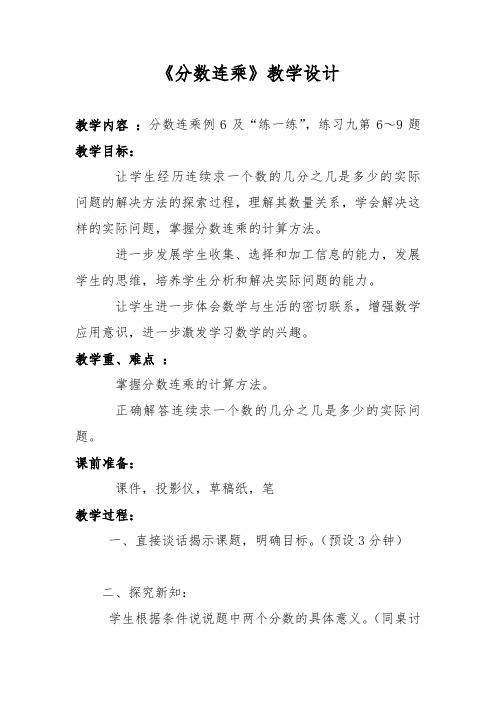 《分数连乘》教学设计

教学内容 ：分数连乘例 6 及“练一练”，练习九第 6～9 题

教学目标：

让学生经历连续求一个数的几分之几是多少的实际问题的解决方法的探索过程，理解其数量关系，学会解决这样的实际问题，掌握分数连乘的计算方法。

进一步发展学生收集、选择和加工信息的能力，发展学生的思维，培养学生分析和解决实际问题的能力。

让学生进一步体会数学与生活的密切联系，增强数学应用意识，进一步激发学习数学的兴趣。

教学重、难点 ：

掌握分数连乘的计算方法。

正确解答连续求一个数的几分之几是多少的实际问题。

课前准备：

课件，投影仪，草稿纸，笔

教学过程：

一、直接谈话揭示课题，明确目标。（预设 3 分钟）

二、探究新知：

学生根据条件说说题中两个分数的具体意义。（同桌讨